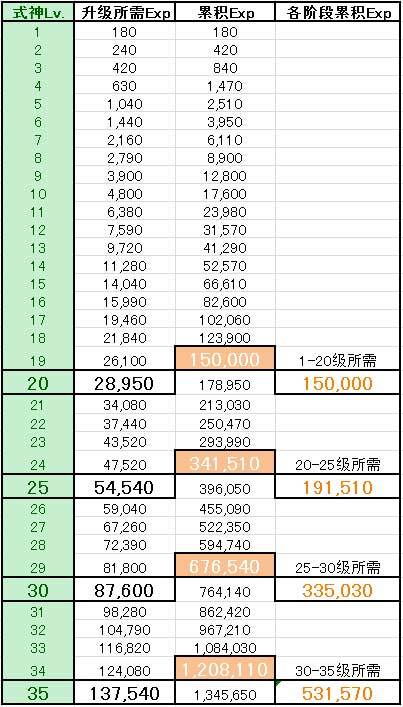 | 式神Lv. | 升级所需Exp | 累积Exp | 各阶段累积Exp |
|---|---|---|---|
| 1 | 180 | 180 | |
| 2 | 240 | 420 | |
| 3 | 420 | 840 | |
| 4 | 630 | 1,470 | |
| 5 | 1,040 | 2,510 | |
| 6 | 1,440 | 3,950 | |
| 7 | 2,160 | 6,110 | |
| 8 | 2,790 | 8,900 | |
| 9 | 3,900 | 12,800 | |
| 10 | 4,800 | 17,600 | |
| 11 | 6,380 | 23,980 | |
| 12 | 7,590 | 31,570 | |
| 13 | 9,720 | 41,290 | |
| 14 | 11,280 | 52,570 | |
| 15 | 14,040 | 66,610 | |
| 16 | 15,990 | 82,600 | |
| 17 | 19,460 | 102,060 | |
| 18 | 21,840 | 123,900 | |
| 19 | 26,100 | 150,000 | 1-20级所需 |
| 20 | 28,950 | 178,950 | 150,000 |
| 21 | 34,080 | 213,030 | |
| 22 | 37,440 | 250,470 | |
| 23 | 43,520 | 293,990 | |
| 24 | 47,520 | 341,510 | 20-25级所需 |
| 25 | 54,540 | 396,050 | 191,510 |
| 26 | 59,040 | 455,090 | |
| 27 | 67,260 | 522,350 | |
| 28 | 72,390 | 594,740 | |
| 29 | 81,800 | 676,540 | 25-30级所需 |
| 30 | 87,600 | 764,140 | 335,030 |
| 31 | 98,280 | 862,420 | |
| 32 | 104,790 | 967,210 | |
| 33 | 116,820 | 1,084,030 | |
| 34 | 124,080 | 1,208,110 | 30-35级所需 |
| 35 | 137,540 | 1,345,650 | 531,570 |